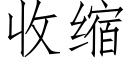 收缩